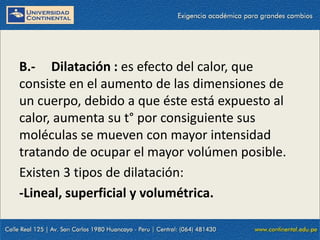 UNIVERSIDAD CONTINENTAL

Exigencia académica para grandes cambios

B.- Dilatación : es efecto del calor, que consiste en el aumento de las dimensiones de un cuerpo, debido a que éste está expuesto al calor, aumenta su t° por consiguiente sus moléculas se mueven con mayor intensidad tratando de ocupar el mayor volúmen posible.

Existen 3 tipos de dilatación:

-Lineal, superficial y volumétrica.

Calle Real 125 | Av. San Carlos 1980 Huancayo - Peru | Central: (064) 481430

www.continental.edu.pe